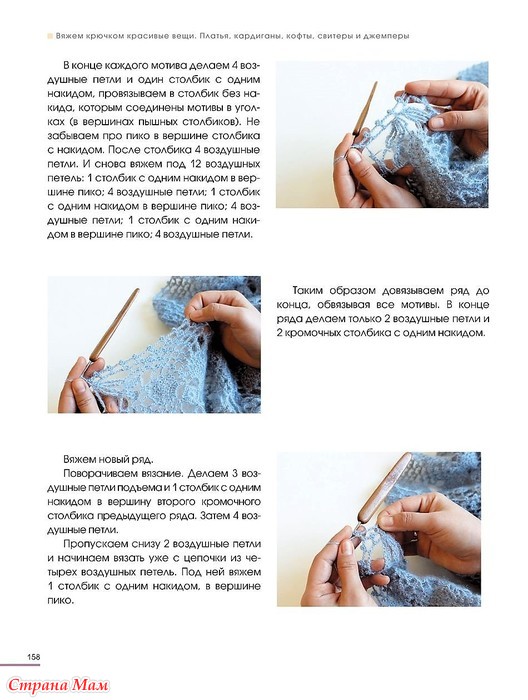 Вяжем крючком красивые вещи. Платья, кардиганы, кофты, свитеры и джемперы

В конце каждого мотива делаем 4 воздушные петли и один столбик с одним накидом, провязываем в столбик без накида, которым соединены мотивы в уголках (в вершинах пышных столбиков). Не забываем про пико в вершине столбика с накидом. После столбика 4 воздушные петли. И снова вяжем под 12 воздушных петель: 1 столбик с одним накидом в вершине пико; 4 воздушные петли; 1 столбик с одним накидом в вершине пико; 4 воздушные петли; 1 столбик с одним накидом в вершине пико; 4 воздушные петли.

Таким образом довязываем ряд до конца, обвязывая все мотивы. В конце ряда делаем только 2 воздушные петли и 2 кромочных столбика с одним накидом.

Вяжем новый ряд.

Поворачиваем вязание. Делаем 3 воздушные петли подъема и 1 столбик с одним накидом в вершину второго кромочного столбика предыдущего ряда. Затем 4 воздушные петли.

Пропускаем снизу 2 воздушные петли и начинаем вязать уже с цепочки из четырех воздушных петель. Под ней вяжем 1 столбик с одним накидом, в вершине пико.

158

Страна Мам